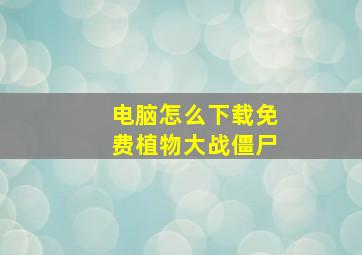 电脑怎么下载免费植物大战僵尸